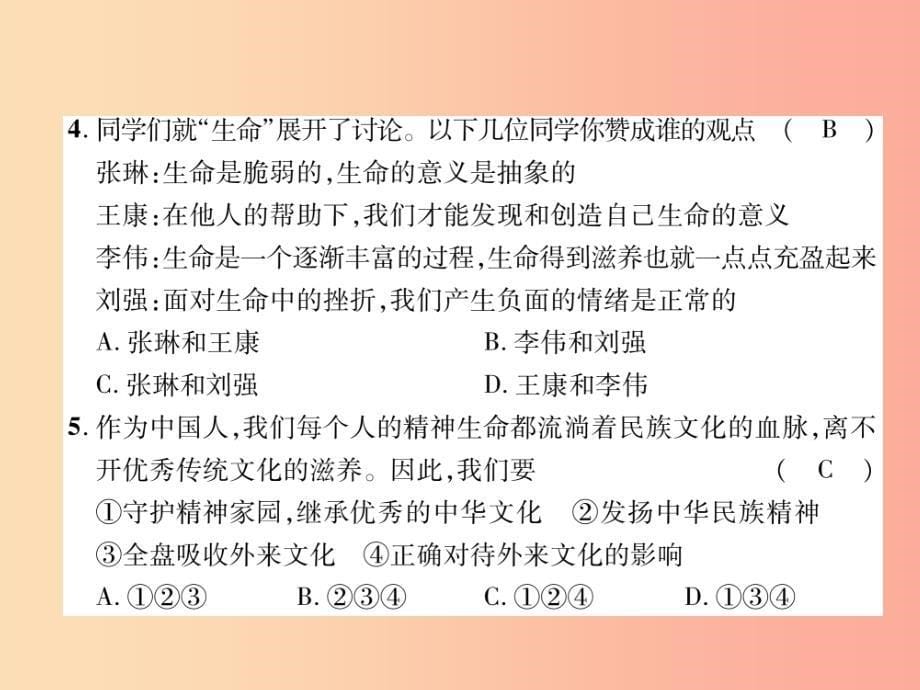 4. 同学们就“生命”展开了讨论。以下几位同学你赞成谁的观点 （ B ）
张琳：生命是脆弱的，生命的意义是抽象的
王康：在他人的帮助下，我们才能发现和创造自己生命的意义
李伟：生命是一个逐渐丰富的过程，生命得到滋养也就一点点充盈起来
刘强：面对生命中的挫折，我们产生负面的情绪是正常的
A. 张琳和王康
B. 李伟和刘强
C. 张琳和刘强
D. 王康和李伟

5. 作为中国人，我们每个人的精神生命都流淌着民族文化的血脉，离不开优秀传统文化的滋养。因此，我们要 （ C ）
①守护精神家园，继承优秀的中华文化 ②发扬中华民族精神
③全盘吸收外来文化 ④正确对待外来文化的影响
A. ①②③
B. ②③④
C. ①②④
D. ①③④